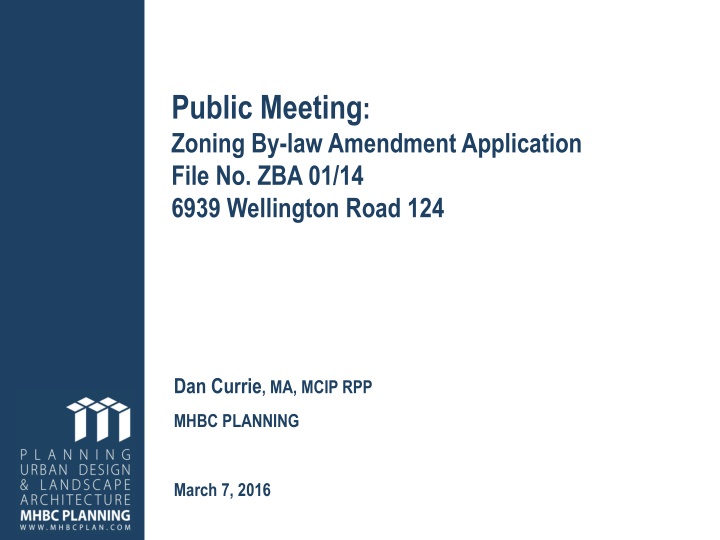 Public Meeting:
Zoning By-law Amendment Application
File No. ZBA 01/14
6939 Wellington Road 124

Dan Currie, MA, MCIP RPP

MHBC PLANNING

March 7, 2016

PLANNING
URBAN DESIGN
& LANDSCAPE
ARCHITECTURE
MHBC PLANNING
WWW.MHBCPLAN.COM